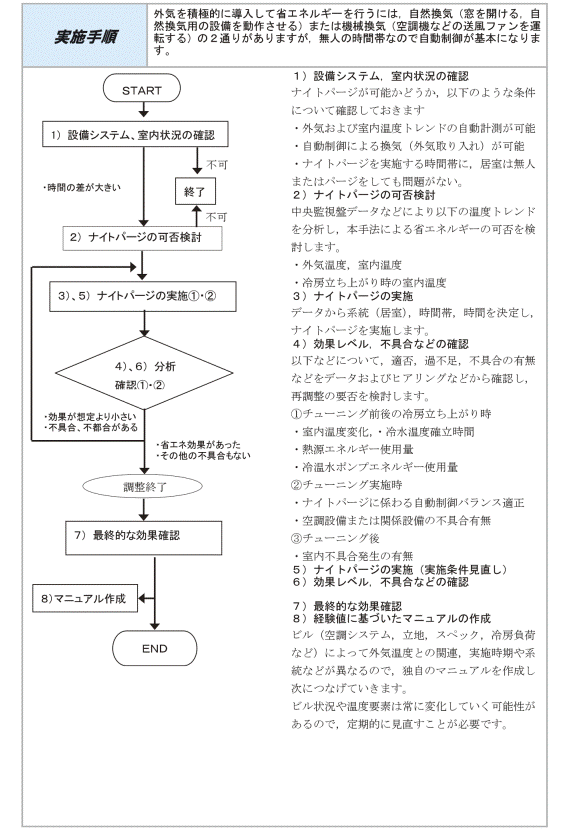 実施手順

外気を積極的に導入して省エネルギーを行うには，自然換気（窓を開ける，自然換気用の設備を動作させる）または機械換気（空調機などの送風ファンを運転する）の２通りがありますが，無人の時間帯なので自動制御が基本になります。

START

1）設備システム、室内状況の確認

不可

・時間の差が大きい

終了

不可

2）ナイトパージの可否検討

3）、5）ナイトパージの実施①・②

4）、6）分析
確認①・②

・効果が想定より小さい
・不具合、不都合がある

・省エネ効果があった
・その他の不具合もない

調整終了

7）最終的な効果確認

8)マニュアル作成

END

1）設備システム，室内状況の確認
ナイトパージが可能かどうか，以下のような条件について確認しておきます
・外気および室内温度トレンドの自動計測が可能
・自動制御による換気（外気取り入れ）が可能
・ナイトパージを実施する時間帯に，居室は無人またはパージをしても問題がない。
2）ナイトパージの可否検討
中央監視盤データなどにより以下の温度トレンドを分析し，本手法による省エネルギーの可否を検討します。
・外気温度，室内温度
・冷房立ち上がり時の室内温度
3）ナイトパージの実施
データから系統（居室），時間帯，時間を決定し，ナイトパージを実施します。
4）効果レベル，不具合などの確認
以下などについて，適否，過不足，不具合の有無などをデータおよびヒアリングなどから確認し，再調整の要否を検討します。
①チューニング前後の冷房立ち上がり時
・室内温度変化，・冷水温度確立時間
・熱源エネルギー使用量
・冷温水ポンプエネルギー使用量
②チューニング実施時
・ナイトパージに係わる自動制御バランス適正
・空調設備または関係設備の不具合有無
③チューニング後
・室内不具合発生の有無
5）ナイトパージの実施（実施条件見直し）
6）効果レベル，不具合などの確認

7）最終的な効果確認
8）経験値に基づいたマニュアルの作成
ビル（空調システム，立地，スペック，冷房負荷など）によって外気温度との関連，実施時期や系統などが異なるので，独自のマニュアルを作成し次につなげていきます。
ビル状況や温度要素は常に変化していく可能性があるので，定期的に見直すことが必要です。